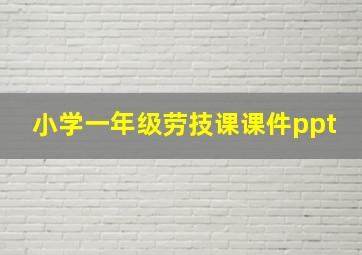 小学一年级劳技课课件ppt